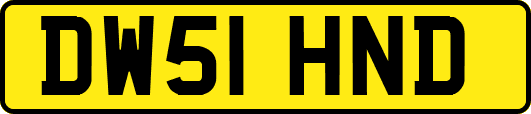 DW51 HND